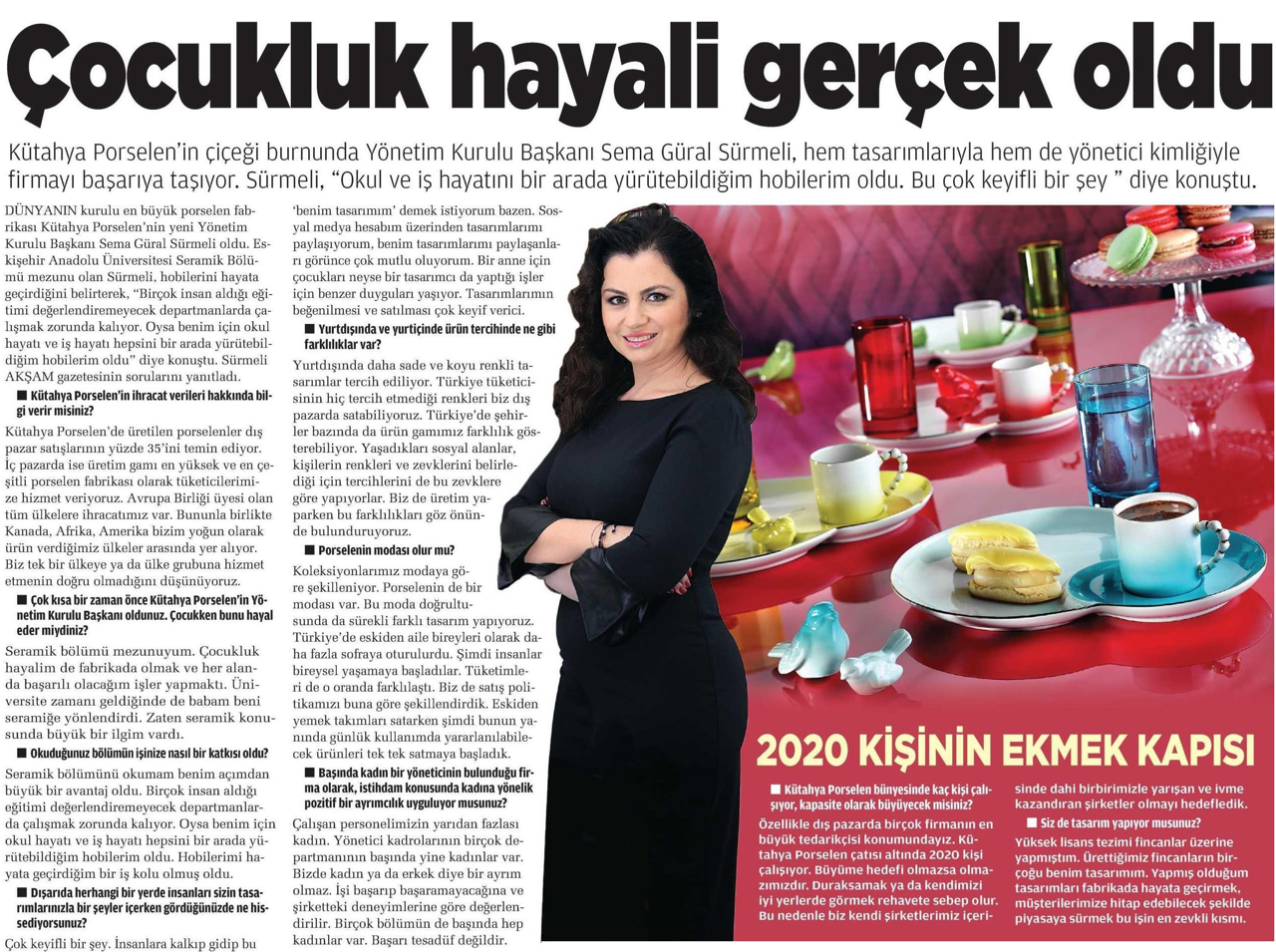 Çocukluk hayali gerçek oldu

Kütahya Porselen'in çiçeği burnunda Yönetim Kurulu Başkanı Sema Güral Sürmeli, hem tasarımlarıyla hem de yönetici kimliğiyle firmayı başarıya taşıyor. Sürmeli, "Okul ve iş hayatını bir arada yürütebildiğim hobilerim oldu. Bu çok keyifli bir şey " diye konuştu.

DÜNYANIN kurulu en büyük porselen fabrikası Kütahya Porselen'nin yeni Yönetim Kurulu Başkanı Sema Güral Sürmeli oldu. Eskişehir Anadolu Üniversitesi Seramik Bölümü mezunu olan Sürmeli, hobilerini hayata geçirdiğini belirterek, "Birçok insan aldığı eğitimi değerlendiremeyecek departmanlarda çalışmak zorunda kalıyor. Oysa benim için okul hayatı ve iş hayatı hepsini bir arada yürütebildiğim hobilerim oldu" diye konuştu. Sürmeli AKŞAM gazetesinin sorularını yanıtladı.

■ Kütahya Porselen'in ihracat verileri hakkında bilgi verir misiniz?

Kütahya Porselen'de üretilen porselenler dış pazar satışlarının yüzde 35'ini temin ediyor. İç pazarda ise üretim gamı en yüksek ve en çeşitli porselen fabrikası olarak tüketicilerimize hizmet veriyoruz. Avrupa Birliği üyesi olan tüm ülkelere ihracatımız var. Bununla birlikte Kanada, Afrika, Amerika bizim yoğun olarak ürün verdiğimiz ülkeler arasında yer alıyor. Biz tek bir ülkeye ya da ülke grubuna hizmet etmenin doğru olmadığını düşünüyoruz.

■ Çok kısa bir zaman önce Kütahya Porselen'in Yönetim Kurulu Başkanı oldunuz. Çocukken bunu hayal eder miydiniz?

Seramik bölümü mezunuyum. Çocukluk hayalim de fabrikada olmak ve her alanda başarılı olacağım işler yapmaktı. Üniversite zamanı geldiğinde de babam beni seramiğe yönlendirdi. Zaten seramik konusunda büyük bir ilgim vardı.

■ Okuduğunuz bölümün işinize nasıl bir katkısı oldu?

Seramik bölümünü okumam benim açımdan büyük bir avantaj oldu. Birçok insan aldığı eğitimi değerlendiremeyecek departmanlarda çalışmak zorunda kalıyor. Oysa benim için okul hayatı ve iş hayatı hepsini bir arada yürütebildiğim hobilerim oldu. Hobilerimi hayata geçirdiğim bir iş kolu olmuş oldu.

■ Dışarıda herhangi bir yerde insanları sizin tasarımlarınızla bir şeyler içerken gördüğünüzde ne hissediyorsunuz?

Çok keyifli bir şey. İnsanlara kalkıp gidip bu 'benim tasarımım' demek istiyorum bazen. Sosyal medya hesabım üzerinden tasarımlarımı paylaşıyorum, benim tasarımlarımı paylaşanları görünce çok mutlu oluyorum. Bir anne için çocukları neyse bir tasarımcı da yaptığı işler için benzer duyguları yaşıyor. Tasarımlarımın beğenilmesi ve satılması çok keyif verici.

■ Yurtdışında ve yurtiçinde ürün tercihinde ne gibi farklılıklar var?

Yurtdışında daha sade ve koyu renkli tasarımlar tercih ediliyor. Türkiye tüketicisinin hiç tercih etmediği renkleri biz dış pazarda satabiliyoruz. Türkiye'de şehirler bazında da ürün gamımız farklılık gösterebiliyor. Yaşadıkları sosyal alanlar, kişilerin renkleri ve zevklerini belirlediği için tercihlerini de bu zevklere göre yapıyorlar. Biz de üretim yaparken bu farklılıkları göz önünde bulunduruyoruz.

■ Porselenin modası olur mu?

Koleksiyonlarımız modaya göre şekilleniyor. Porselenin de bir modası var. Bu moda doğrultusunda da sürekli farklı tasarım yapıyoruz. Türkiye'de eskiden aile bireyleri olarak daha fazla sofraya oturulurdu. Şimdi insanlar bireysel yaşamaya başladılar. Tüketimleri de o oranda farklılaştı. Biz de satış politikamızı buna göre şekillendirdik. Eskiden yemek takımları satarken şimdi bunun yanında günlük kullanımda yararlanılabilecek ürünleri tek tek satmaya başladık.

■ Başında kadın bir yöneticinin bulunduğu firma olarak, istihdam konusunda kadına yönelik pozitif bir ayrımcılık uyguluyor musunuz?

Çalışan personelimizin yarıdan fazlası kadın. Yönetici kadrolarının birçok departmanının başında yine kadınlar var. Bizde kadın ya da erkek diye bir ayrım olmaz. İşi başarıp başaramayacağına ve şirketteki deneyimlerine göre değerlendirilir. Birçok bölümün de başında hep kadınlar var. Başarı tesadüf değildir.

2020 KİŞİNİN EKMEK KAPISI

■ Kütahya Porselen bünyesinde kaç kişi çalışıyor, kapasite olarak büyüyecek misiniz?

Özellikle dış pazarda birçok firmanın en büyük tedarikçisi konumundayız. Kütahya Porselen çatısı altında 2020 kişi çalışıyor. Büyüme hedefi olmazsa olmazımızdır. Duraksamak ya da kendimizi iyi yerlerde görmek rehavete sebep olur. Bu nedenle biz kendi şirketlerimiz içerisinde dahi birbirimizle yarışan ve ivme kazandıran şirketler olmayı hedefledik.

■ Siz de tasarım yapıyor musunuz?

Yüksek lisans tezimi fincanlar üzerine yapmıştım. Ürettiğimiz fincanların birçoğu benim tasarımım. Yapmış olduğum tasarımları fabrikada hayata geçirmek, müşterilerimize hitap edebilecek şekilde piyasaya sürmek bu işin en zevkli kısmı.